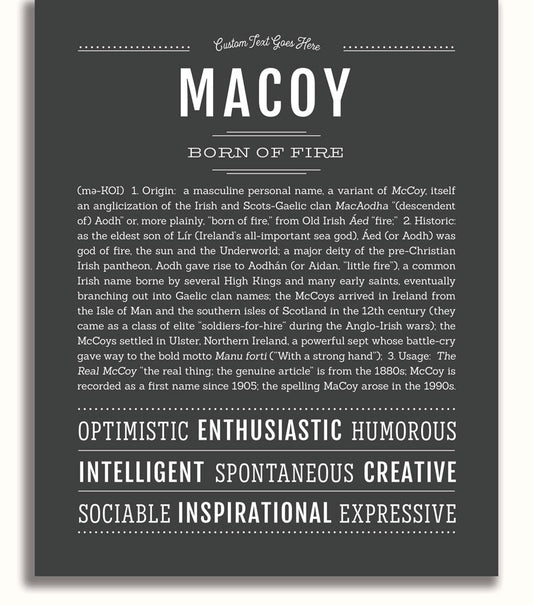 Custom Text Goes Here

MACOY

BORN OF FIRE

(mə-KOI) 1. Origin: a masculine personal name, a variant of McCoy, itself an anglicization of the Irish and Scots-Gaelic clan MacAodha "(descendent of) Aodh" or, more plainly, "born of fire," from Old Irish Áed "fire;" 2. Historic: as the eldest son of Lír (Ireland's all-important sea god), Áed (or Aodh) was god of fire, the sun and the Underworld; a major deity of the pre-Christian Irish pantheon, Aodh gave rise to Aodhán (or Aidan, "little fire"), a common Irish name borne by several High Kings and many early saints, eventually branching out into Gaelic clan names; the McCoys arrived in Ireland from the Isle of Man and the southern isles of Scotland in the 12th century (they came as a class of elite "soldiers-for-hire" during the Anglo-Irish wars); the McCoys settled in Ulster, Northern Ireland, a powerful sept whose battle-cry gave way to the bold motto Manu forti ("With a strong hand"); 3. Usage: The Real McCoy "the real thing; the genuine article" is from the 1880s; McCoy is recorded as a first name since 1905; the spelling MaCoy arose in the 1990s.

OPTIMISTIC ENTHUSIASTIC HUMOROUS

INTELLIGENT SPONTANEOUS CREATIVE

SOCIABLE INSPIRATIONAL EXPRESSIVE